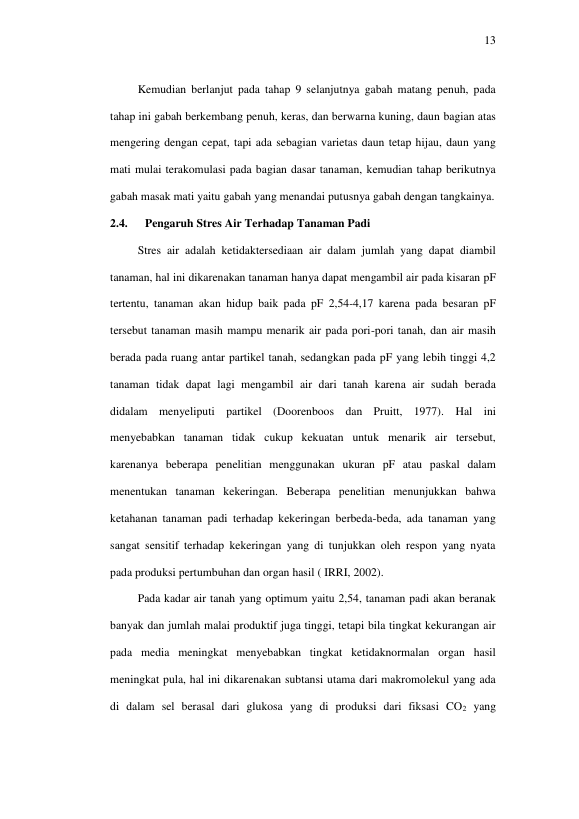 13

Kemudian berlanjut pada tahap 9 selanjutnya gabah matang penuh, pada tahap ini gabah berkembang penuh, keras, dan berwarna kuning, daun bagian atas mengering dengan cepat, tapi ada sebagian varietas daun tetap hijau, daun yang mati mulai terakomulasi pada bagian dasar tanaman, kemudian tahap berikutnya gabah masak mati yaitu gabah yang menandai putusnya gabah dengan tangkainya.

2.4. Pengaruh Stres Air Terhadap Tanaman Padi

Stres air adalah ketidaktersediaan air dalam jumlah yang dapat diambil tanaman, hal ini dikarenakan tanaman hanya dapat mengambil air pada kisaran pF tertentu, tanaman akan hidup baik pada pF 2,54-4,17 karena pada besaran pF tersebut tanaman masih mampu menarik air pada pori-pori tanah, dan air masih berada pada ruang antar partikel tanah, sedangkan pada pF yang lebih tinggi 4,2 tanaman tidak dapat lagi mengambil air dari tanah karena air sudah berada didalam menyeliputi partikel (Doorenboos dan Pruitt, 1977). Hal ini menyebabkan tanaman tidak cukup kekuatan untuk menarik air tersebut, karenanya beberapa penelitian menggunakan ukuran pF atau paskal dalam menentukan tanaman kekeringan. Beberapa penelitian menunjukkan bahwa ketahanan tanaman padi terhadap kekeringan berbeda-beda, ada tanaman yang sangat sensitif terhadap kekeringan yang di tunjukkan oleh respon yang nyata pada produksi pertumbuhan dan organ hasil ( IRRI, 2002).

Pada kadar air tanah yang optimum yaitu 2,54, tanaman padi akan beranak banyak dan jumlah malai produktif juga tinggi, tetapi bila tingkat kekurangan air pada media meningkat menyebabkan tingkat ketidaknormalan organ hasil meningkat pula, hal ini dikarenakan subtansi utama dari makromolekul yang ada di dalam sel berasal dari glukosa yang di produksi dari fiksasi $CO_2$ yang